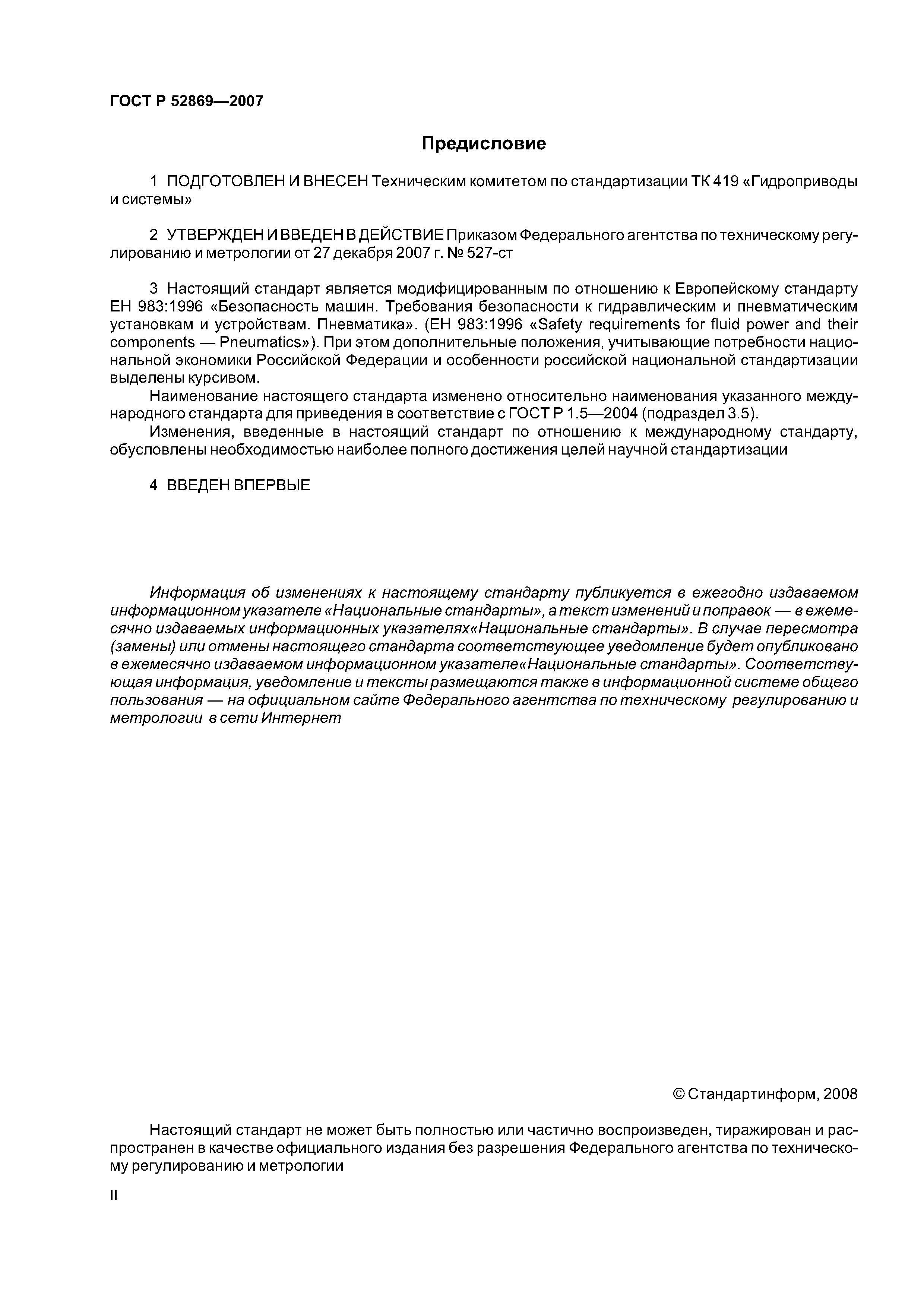 ГОСТ Р 52869—2007

Предисловие

1 ПОДГОТОВЛЕН И ВНЕСЕН Техническим комитетом по стандартизации ТК 419 «Гидроприводы и системы»

2 УТВЕРЖДЕН И ВВЕДЕН В ДЕЙСТВИЕ Приказом Федерального агентства по техническому регулированию и метрологии от 27 декабря 2007 г. № 527-ст

3 Настоящий стандарт является модифицированным по отношению к Европейскому стандарту ЕН 983:1996 «Безопасность машин. Требования безопасности к гидравлическим и пневматическим установкам и устройствам. Пневматика». (ЕН 983:1996 «Safety requirements for fluid power and their components — Pneumatics»). При этом дополнительные положения, учитывающие потребности национальной экономики Российской Федерации и особенности российской национальной стандартизации выделены курсивом.

Наименование настоящего стандарта изменено относительно наименования указанного международного стандарта для приведения в соответствие с ГОСТ Р 1.5—2004 (подраздел 3.5).

Изменения, введенные в настоящий стандарт по отношению к международному стандарту, обусловлены необходимостью наиболее полного достижения целей научной стандартизации

4 ВВЕДЕН ВПЕРВЫЕ

Информация об изменениях к настоящему стандарту публикуется в ежегодно издаваемом информационном указателе «Национальные стандарты», а текст изменений и поправок — в ежемесячно издаваемых информационных указателях«Национальные стандарты». В случае пересмотра (замены) или отмены настоящего стандарта соответствующее уведомление будет опубликовано в ежемесячно издаваемом информационном указателе«Национальные стандарты». Соответствующая информация, уведомление и тексты размещаются также в информационной системе общего пользования — на официальном сайте Федерального агентства по техническому регулированию и метрологии в сети Интернет

© Стандартинформ, 2008

Настоящий стандарт не может быть полностью или частично воспроизведен, тиражирован и распространен в качестве официального издания без разрешения Федерального агентства по техническому регулированию и метрологии

II